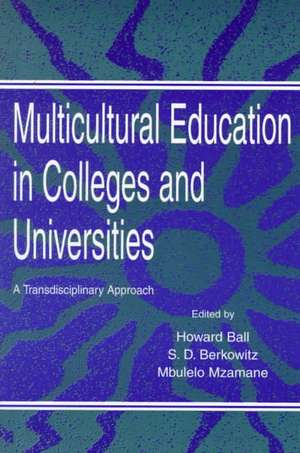 Multicultural Education in Colleges and Universities

A Transdisciplinary Approach

Edited by

Howard Ball
S. D. Berkowitz
Mbulelo Mzamane